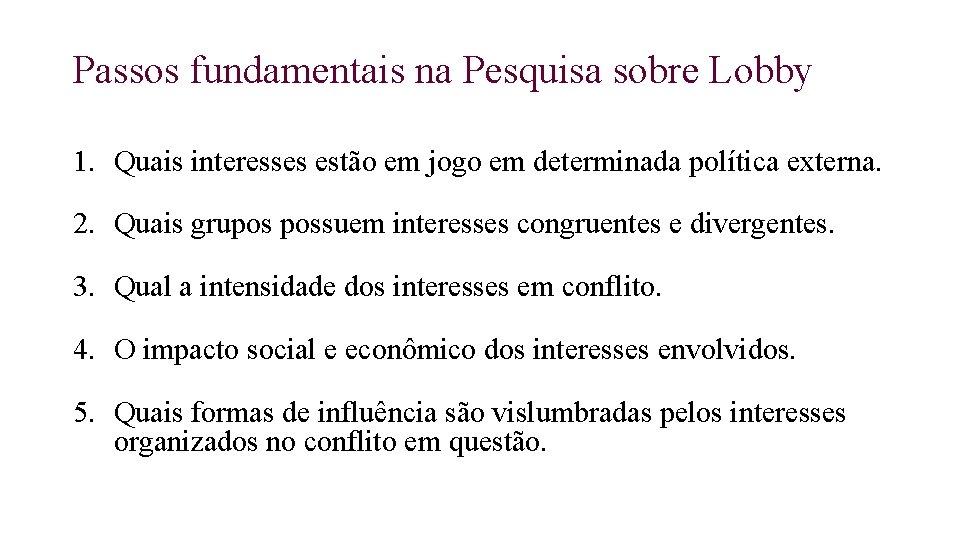 Passos fundamentais na Pesquisa sobre Lobby

1. Quais interesses estão em jogo em determinada política externa.

2. Quais grupos possuem interesses congruentes e divergentes.

3. Qual a intensidade dos interesses em conflito.

4. O impacto social e econômico dos interesses envolvidos.

5. Quais formas de influência são vislumbradas pelos interesses organizados no conflito em questão.